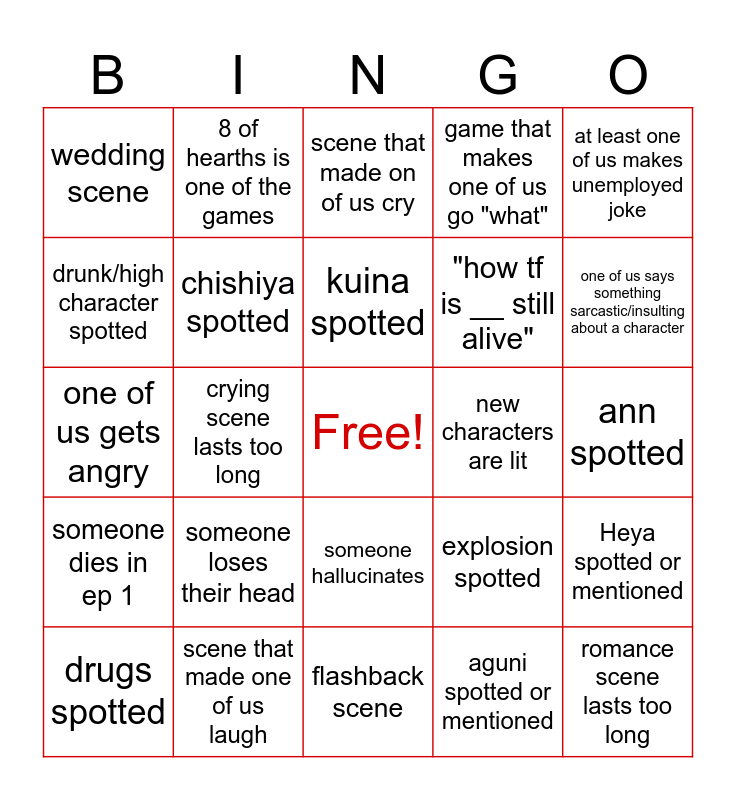 | B | I | N | G | O |
|---|---|---|---|---|
| wedding scene | 8 of hearths is one of the games | scene that made on of us cry | game that makes one of us go "what" | at least one of us makes unemployed joke |
| drunk/high character spotted | chishiya spotted | kuina spotted | "how tf is __ still alive" | one of us says something sarcastic/insulting about a character |
| one of us gets angry | crying scene lasts too long | Free! | new characters are lit | ann spotted |
| someone dies in ep 1 | someone loses their head | someone hallucinates | explosion spotted | Heya spotted or mentioned |
| drugs spotted | scene that made one of us laugh | flashback scene | aguni spotted or mentioned | romance scene lasts too long |